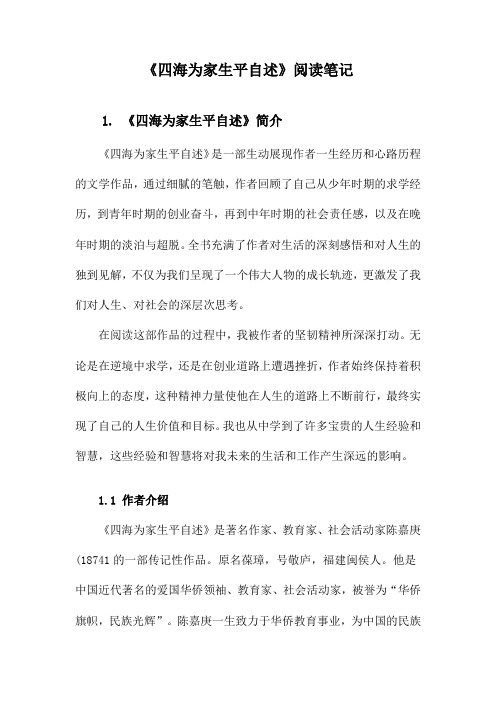 《四海为家生平自述》阅读笔记

1. 《四海为家生平自述》简介

《四海为家生平自述》是一部生动展现作者一生经历和心路历程的文学作品，通过细腻的笔触，作者回顾了自己从少年时期的求学经历，到青年时期的创业奋斗，再到中年时期的社会责任感，以及在晚年时期的淡泊与超脱。全书充满了作者对生活的深刻感悟和对人生的独到见解，不仅为我们呈现了一个伟大人物的成长轨迹，更激发了我们对人生、对社会的深层次思考。

在阅读这部作品的过程中，我被作者的坚韧精神所深深打动。无论是在逆境中求学，还是在创业道路上遭遇挫折，作者始终保持着积极向上的态度，这种精神力量使他在人生的道路上不断前行，最终实现了自己的人生价值和目标。我也从中学到了许多宝贵的人生经验和智慧，这些经验和智慧将对我未来的生活和工作产生深远的影响。

1.1 作者介绍

《四海为家生平自述》是著名作家、教育家、社会活动家陈嘉庚(18741 的一部传记性作品。原名葆璋，号敬庐，福建闽侯人。他是中国近代著名的爱国华侨领袖、教育家、社会活动家，被誉为“华侨旗帜，民族光辉”。陈嘉庚一生致力于华侨教育事业，为中国的民族